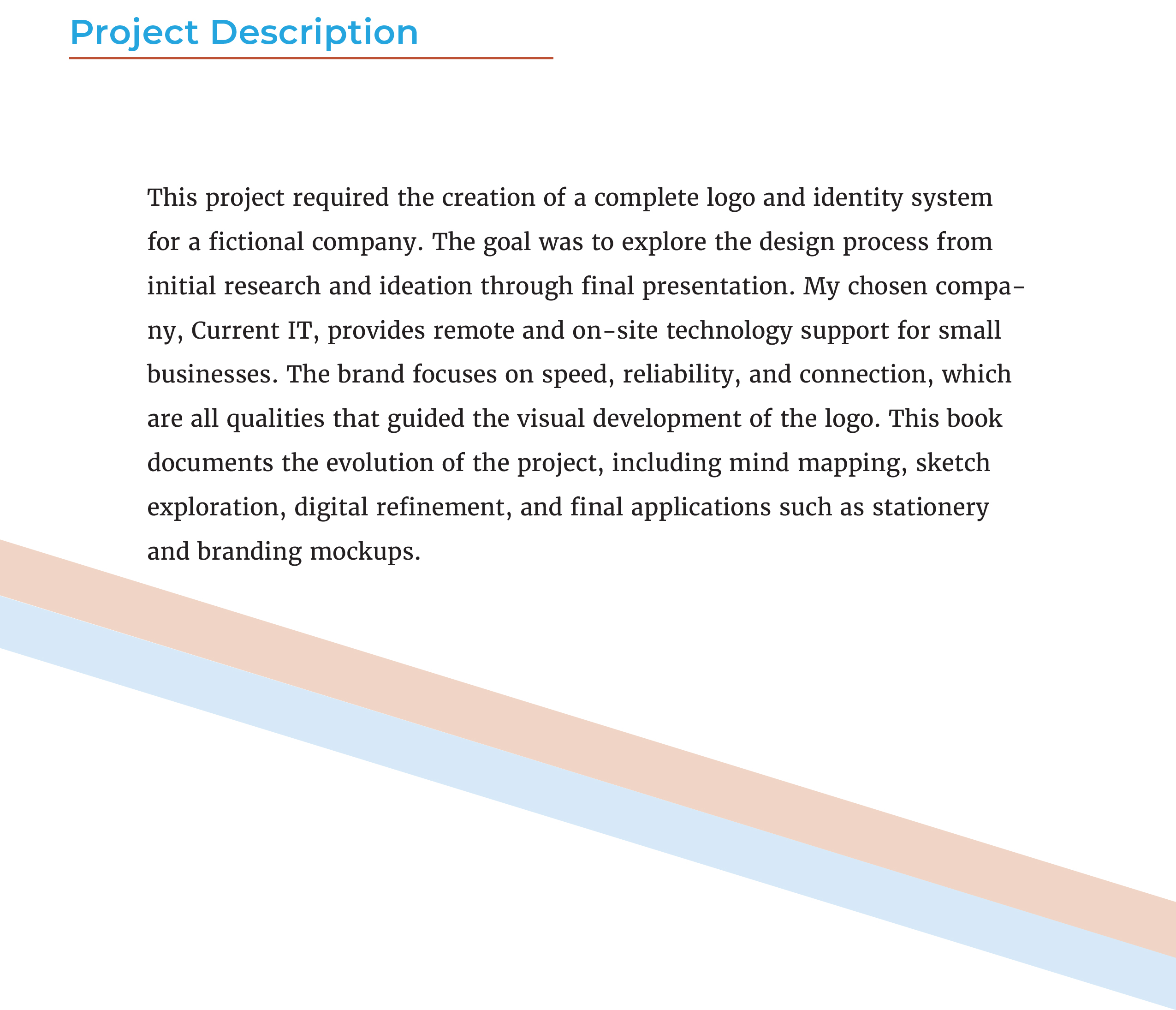 Project Description

This project required the creation of a complete logo and identity system for a fictional company. The goal was to explore the design process from initial research and ideation through final presentation. My chosen company, Current IT, provides remote and on-site technology support for small businesses. The brand focuses on speed, reliability, and connection, which are all qualities that guided the visual development of the logo. This book documents the evolution of the project, including mind mapping, sketch exploration, digital refinement, and final applications such as stationery and branding mockups.